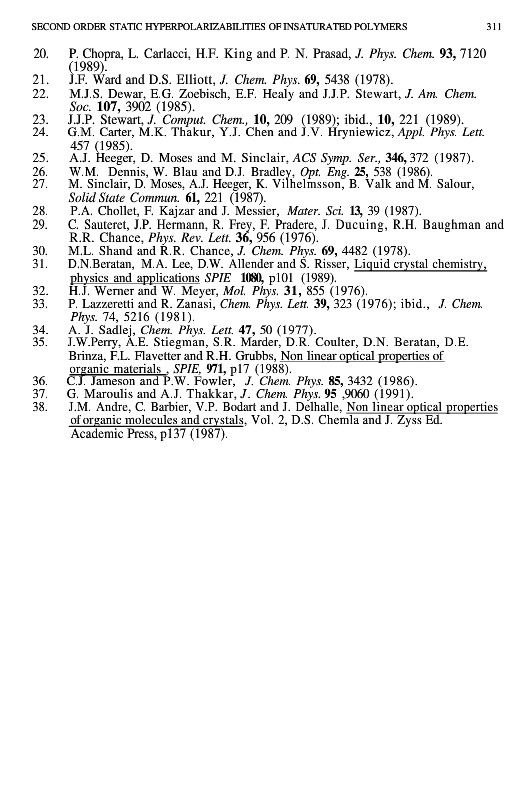 SECOND ORDER STATIC HYPERPOLARIZABILITIES OF INSATURATED POLYMERS 311

20. P. Chopra, L. Carlacci, H.F. King and P. N. Prasad, J. Phys. Chem. 93, 7120 (1989).
21. J.F. Ward and D.S. Elliott, J. Chem. Phys. 69, 5438 (1978).
22. M.J.S. Dewar, E.G. Zoebisch, E.F. Healy and J.J.P. Stewart, J. Am. Chem. Soc. 107, 3902 (1985).
23. J.J.P. Stewart, J. Comput. Chem., 10, 209 (1989); ibid., 10, 221 (1989).
24. G.M. Carter, M.K. Thakur, Y.J. Chen and J.V. Hryniewicz, Appl. Phys. Lett. 457 (1985).
25. A.J. Heeger, D. Moses and M. Sinclair, ACS Symp. Ser., 346, 372 (1987).
26. W.M. Dennis, W. Blau and D.J. Bradley, Opt. Eng. 25, 538 (1986).
27. M. Sinclair, D. Moses, A.J. Heeger, K. Vilhelmsson, B. Valk and M. Salour, Solid State Commun. 61, 221 (1987).
28. P.A. Chollet, F. Kajzar and J. Messier, Mater. Sci. 13, 39 (1987).
29. C. Sauteret, J.P. Hermann, R. Frey, F. Pradere, J. Ducuing, R.H. Baughman and R.R. Chance, Phys. Rev. Lett. 36, 956 (1976).
30. M.L. Shand and R.R. Chance, J. Chem. Phys. 69, 4482 (1978).
31. D.N.Beratan, M.A. Lee, D.W. Allender and S. Risser, Liquid crystal chemistry, physics and applications SPIE 1080, p101 (1989).
32. H.J. Werner and W. Meyer, Mol. Phys. 31, 855 (1976).
33. P. Lazzeretti and R. Zanasi, Chem. Phys. Lett. 39, 323 (1976); ibid., J. Chem. Phys. 74, 5216 (1981).
34. A. J. Sadlej, Chem. Phys. Lett. 47, 50 (1977).
35. J.W.Perry, A.E. Stiegman, S.R. Marder, D.R. Coulter, D.N. Beratan, D.E. Brinza, F.L. Flavetter and R.H. Grubbs, Non linear optical properties of organic materials , SPIE, 971, p17 (1988).
36. C.J. Jameson and P.W. Fowler, J. Chem. Phys. 85, 3432 (1986).
37. G. Maroulis and A.J. Thakkar, J. Chem. Phys. 95 ,9060 (1991).
38. J.M. Andre, C. Barbier, V.P. Bodart and J. Delhalle, Non linear optical properties of organic molecules and crystals, Vol. 2, D.S. Chemla and J. Zyss Ed. Academic Press, p137 (1987).